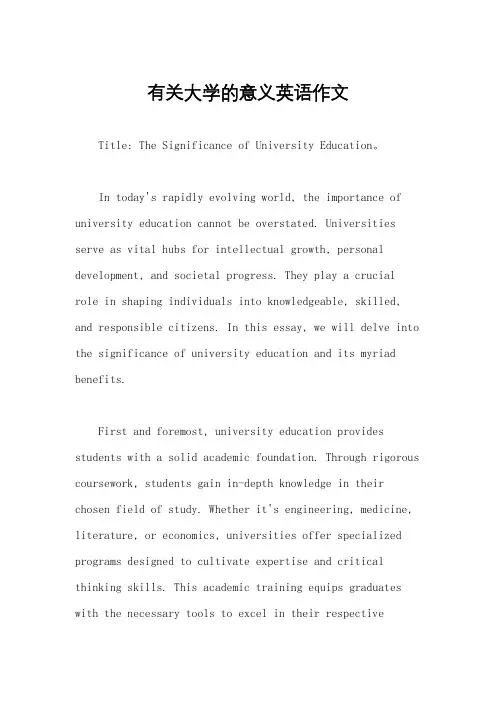 有关大学的意义英语作文

Title: The Significance of University Education。

In today's rapidly evolving world, the importance of university education cannot be overstated. Universities serve as vital hubs for intellectual growth, personal development, and societal progress. They play a crucial role in shaping individuals into knowledgeable, skilled, and responsible citizens. In this essay, we will delve into the significance of university education and its myriad benefits.

First and foremost, university education provides students with a solid academic foundation. Through rigorous coursework, students gain in-depth knowledge in their chosen field of study. Whether it's engineering, medicine, literature, or economics, universities offer specialized programs designed to cultivate expertise and critical thinking skills. This academic training equips graduates with the necessary tools to excel in their respective